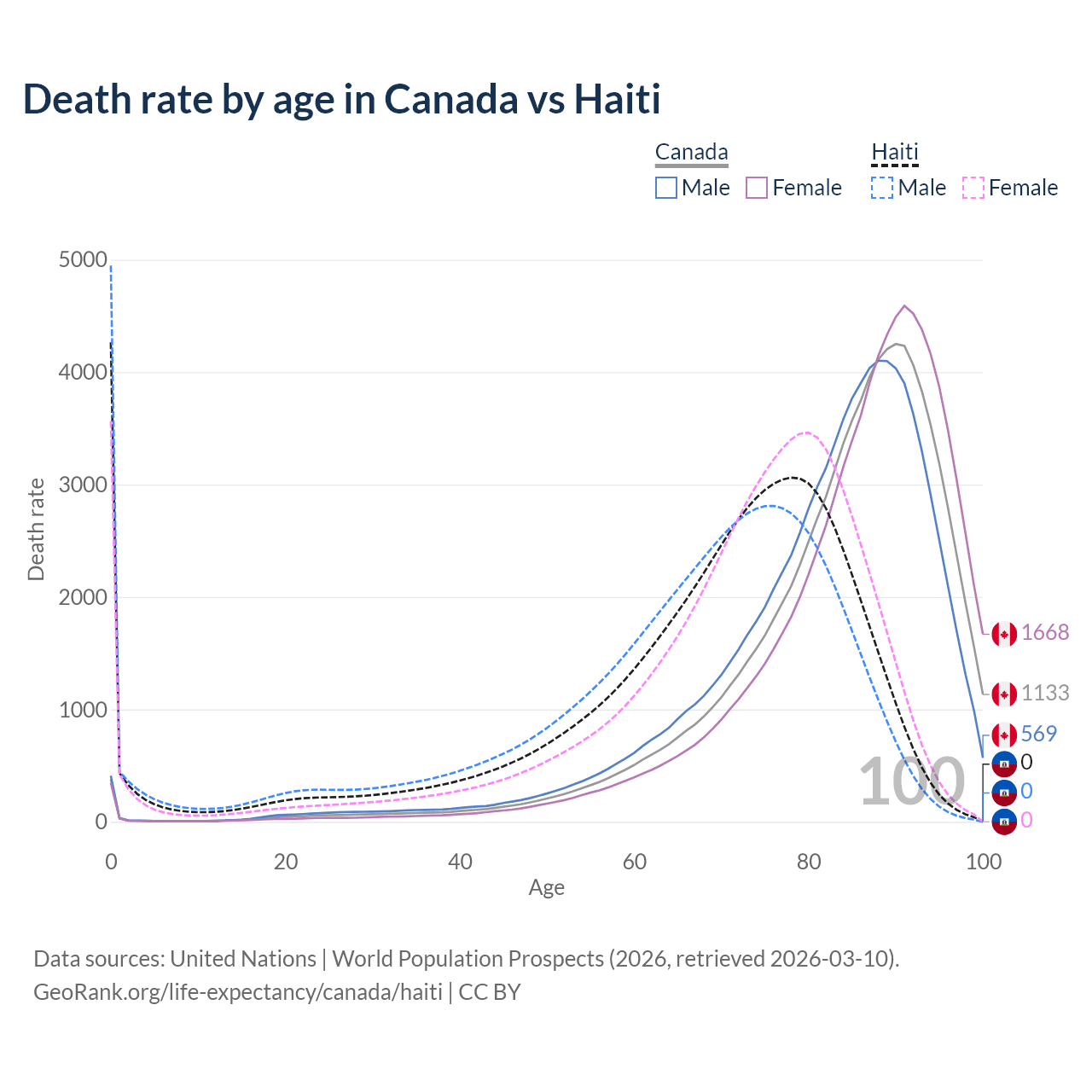 Death rate by age in Canada vs Haiti

Canada
Male Female

Haiti
Male Female

5000
4000
3000
2000
1000
0

Death rate

0
20
40
60
80
100

Age

1668
1133
569
0
0
0

100

Data sources: United Nations | World Population Prospects (2026, retrieved 2026-03-10).
GeoRank.org/life-expectancy/canada/haiti | CC BY